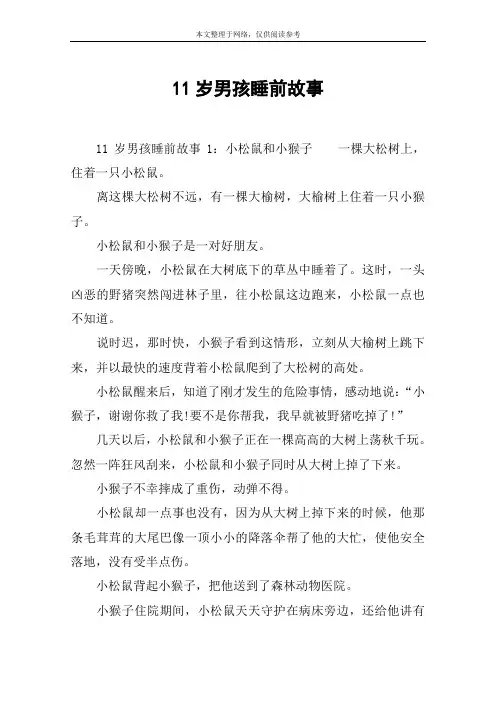 本文整理于网络，仅供阅读参考

11 岁男孩睡前故事

11 岁男孩睡前故事 1：小松鼠和小猴子　　一棵大松树上，住着一只小松鼠。

离这棵大松树不远，有一棵大榆树，大榆树上住着一只小猴子。

小松鼠和小猴子是一对好朋友。

一天傍晚，小松鼠在大树底下的草丛中睡着了。这时，一头凶恶的野猪突然闯进林子里，往小松鼠这边跑来，小松鼠一点也不知道。

说时迟，那时快，小猴子看到这情形，立刻从大榆树上跳下来，并以最快的速度背着小松鼠爬到了大松树的高处。

小松鼠醒来后，知道了刚才发生的危险事情，感动地说：“小猴子，谢谢你救了我!要不是你帮我，我早就被野猪吃掉了!”

几天以后，小松鼠和小猴子正在一棵高高的大树上荡秋千玩。忽然一阵狂风刮来，小松鼠和小猴子同时从大树上掉了下来。

小猴子不幸摔成了重伤，动弹不得。

小松鼠却一点事也没有，因为从大树上掉下来的时候，他那条毛茸茸的大尾巴像一顶小小的降落伞帮了他的大忙，使他安全落地，没有受半点伤。

小松鼠背起小猴子，把他送到了森林动物医院。

小猴子住院期间，小松鼠天天守护在病床旁边，还给他讲有